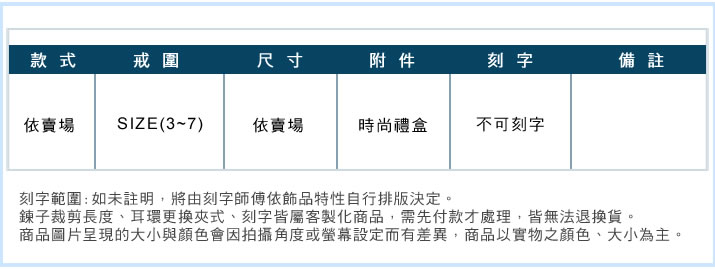 | 款式 | 戒圍 | 尺寸 | 附件 | 刻字 | 備註 |
|---|---|---|---|---|---|
| 依賣場 | SIZE(3~7) | 依賣場 | 時尚禮盒 | 不可刻字 | |

刻字範圍:如未註明，將由刻字師傅依飾品特性自行排版決定。
鍊子裁剪長度、耳環更換夾式、刻字皆屬客製化商品，需先付款才處理，皆無法退換貨。
商品圖片呈現的大小與顏色會因拍攝角度或螢幕設定而有差異，商品以實物之顏色、大小為主。